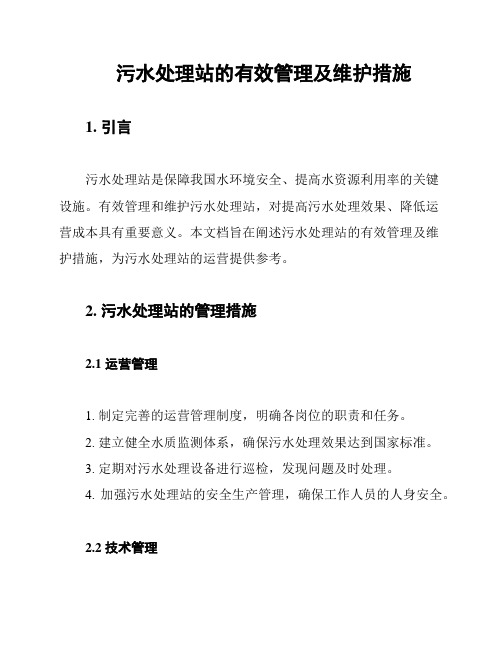 污水处理站的有效管理及维护措施

1. 引言

污水处理站是保障我国水环境安全、提高水资源利用率的关键设施。有效管理和维护污水处理站，对提高污水处理效果、降低运营成本具有重要意义。本文档旨在阐述污水处理站的有效管理及维护措施，为污水处理站的运营提供参考。

2. 污水处理站的管理措施

2.1 运营管理

1. 制定完善的运营管理制度，明确各岗位的职责和任务。
2. 建立健全水质监测体系，确保污水处理效果达到国家标准。
3. 定期对污水处理设备进行巡检，发现问题及时处理。
4. 加强污水处理站的安全生产管理，确保工作人员的人身安全。

2.2 技术管理